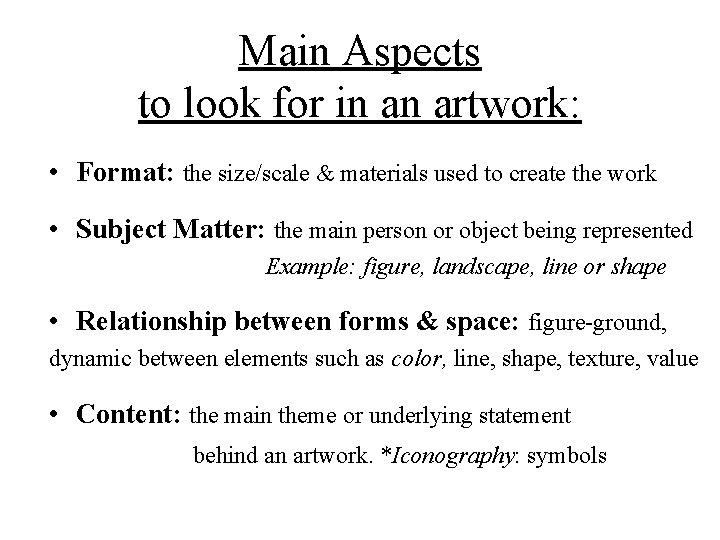 Main Aspects
to look for in an artwork:

• Format: the size/scale & materials used to create the work

• Subject Matter: the main person or object being represented
Example: figure, landscape, line or shape

• Relationship between forms & space: figure-ground, dynamic between elements such as color, line, shape, texture, value

• Content: the main theme or underlying statement behind an artwork. *Iconography: symbols